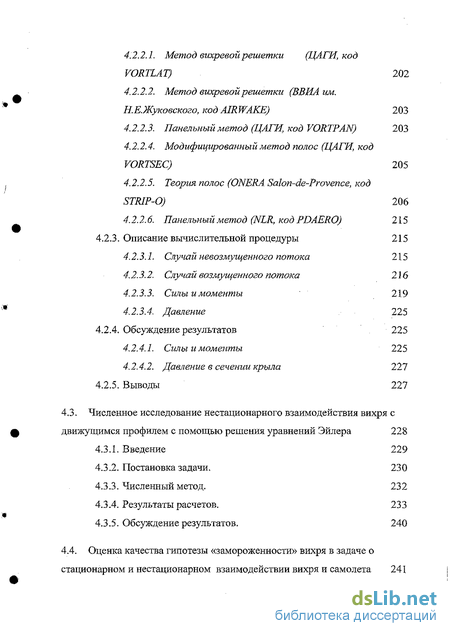 4.2.2.1. Метод вихревой решетки (ЦАГИ, код VORTLAT) 202

4.2.2.2. Метод вихревой решетки (ВВИА им. Н.Е.Жуковского, код AIRWAKE) 203

4.2.2.3. Панельный метод (ЦАГИ, код VORTPAN) 203

4.2.2.4. Модифицированный метод полос (ЦАГИ, код VORTSEC) 205

4.2.2.5. Теория полос (ONERA Salon-de-Provence, код STRIP-O) 206

4.2.2.6. Панельный метод (NLR, код PDAERO) 215

4.2.3. Описание вычислительной процедуры 215

4.2.3.1. Случай невозмущенного потока 215

4.2.3.2. Случай возмущенного потока 216

4.2.3.3. Силы и моменты 219

4.2.3.4. Давление 225

4.2.4. Обсуждение результатов 225

4.2.4.1. Силы и моменты 225

4.2.4.2. Давление в сечении крыла 227

4.2.5. Выводы 227

4.3. Численное исследование нестационарного взаимодействия вихря с движущимся профилем с помощью решения уравнений Эйлера 228

4.3.1. Введение 229

4.3.2. Постановка задачи. 230

4.3.3. Численный метод. 232

4.3.4. Результаты расчетов. 233

4.3.5. Обсуждение результатов. 240

4.4. Оценка качества гипотезы «замороженности» вихря в задаче о стационарном и нестационарном взаимодействии вихря и самолета 241

dsLib.net
библиотека диссертаций